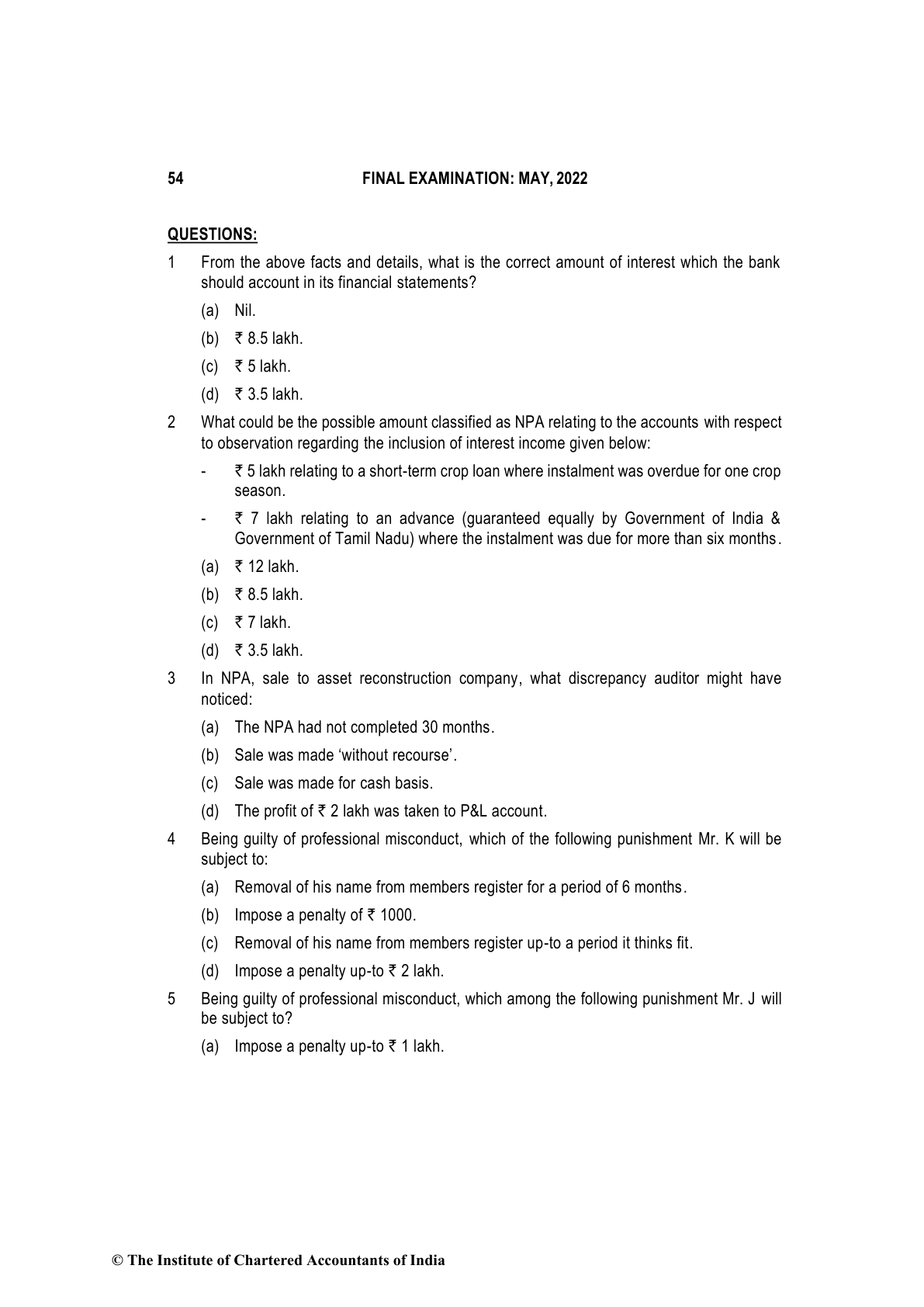 54 FINAL EXAMINATION: MAY, 2022

QUESTIONS:

1 From the above facts and details, what is the correct amount of interest which the bank should account in its financial statements?

(a) Nil.

(b) ₹ 8.5 lakh.

(c) ₹ 5 lakh.

(d) ₹ 3.5 lakh.

2 What could be the possible amount classified as NPA relating to the accounts with respect to observation regarding the inclusion of interest income given below:

- ₹ 5 lakh relating to a short-term crop loan where instalment was overdue for one crop season.

- ₹ 7 lakh relating to an advance (guaranteed equally by Government of India & Government of Tamil Nadu) where the instalment was due for more than six months.

(a) ₹ 12 lakh.

(b) ₹ 8.5 lakh.

(c) ₹ 7 lakh.

(d) ₹ 3.5 lakh.

3 In NPA, sale to asset reconstruction company, what discrepancy auditor might have noticed:

(a) The NPA had not completed 30 months.

(b) Sale was made 'without recourse'.

(c) Sale was made for cash basis.

(d) The profit of ₹ 2 lakh was taken to P&L account.

4 Being guilty of professional misconduct, which of the following punishment Mr. K will be subject to:

(a) Removal of his name from members register for a period of 6 months.

(b) Impose a penalty of ₹ 1000.

(c) Removal of his name from members register up-to a period it thinks fit.

(d) Impose a penalty up-to ₹ 2 lakh.

5 Being guilty of professional misconduct, which among the following punishment Mr. J will be subject to?

(a) Impose a penalty up-to ₹ 1 lakh.

© The Institute of Chartered Accountants of India